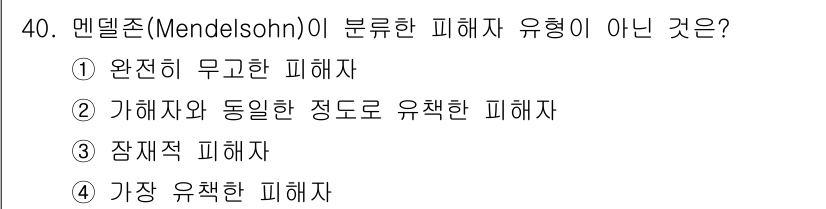 40. 멘델존(Mendelsohn)이 분류한 피해자 유형이 아닌 것은?
① 완전히 무고한 피해자
② 가해자와 동일한 정도로 유책한 피해자
③ 잠재적 피해자
④ 가장 유책한 피해자